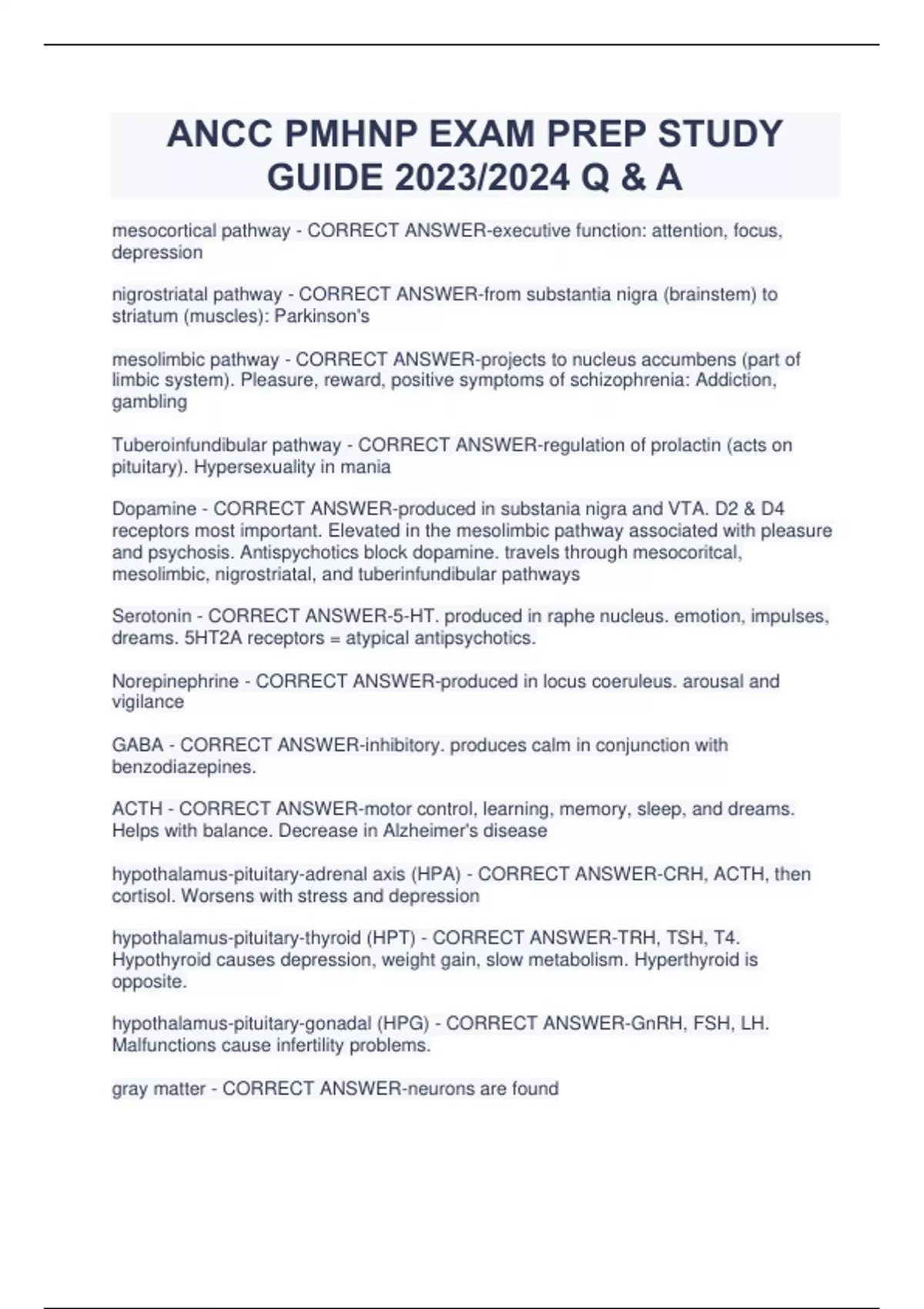 ANCC PMHNP EXAM PREP STUDY GUIDE 2023/2024 Q & A

mesocortical pathway - CORRECT ANSWER-executive function: attention, focus, depression

nigrostriatal pathway - CORRECT ANSWER-from substantia nigra (brainstem) to striatum (muscles): Parkinson's

mesolimbic pathway - CORRECT ANSWER-projects to nucleus accumbens (part of limbic system). Pleasure, reward, positive symptoms of schizophrenia: Addiction, gambling

Tuberoinfundibular pathway - CORRECT ANSWER-regulation of prolactin (acts on pituitary). Hypersexuality in mania

Dopamine - CORRECT ANSWER-produced in substania nigra and VTA. D2 & D4 receptors most important. Elevated in the mesolimbic pathway associated with pleasure and psychosis. Antispychotics block dopamine. travels through mesocoritcal, mesolimbic, nigrostriatal, and tuberinfundibular pathways

Serotonin - CORRECT ANSWER-5-HT. produced in raphe nucleus. emotion, impulses, dreams. 5HT2A receptors = atypical antipsychotics.

Norepinephrine - CORRECT ANSWER-produced in locus coeruleus. arousal and vigilance

GABA - CORRECT ANSWER-inhibitory. produces calm in conjunction with benzodiazepines.

ACTH - CORRECT ANSWER-motor control, learning, memory, sleep, and dreams. Helps with balance. Decrease in Alzheimer's disease

hypothalamus-pituitary-adrenal axis (HPA) - CORRECT ANSWER-CRH, ACTH, then cortisol. Worsens with stress and depression

hypothalamus-pituitary-thyroid (HPT) - CORRECT ANSWER-TRH, TSH, T4. Hypothyroid causes depression, weight gain, slow metabolism. Hyperthyroid is opposite.

hypothalamus-pituitary-gonadal (HPG) - CORRECT ANSWER-GnRH, FSH, LH. Malfunctions cause infertility problems.

gray matter - CORRECT ANSWER-neurons are found